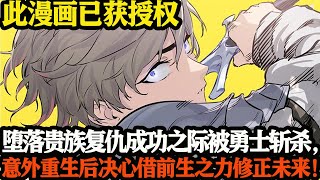 此漫画已获授权

堕落贵族复仇成功之际被勇士斩杀，
意外重生后决心借前生之力修正未来！